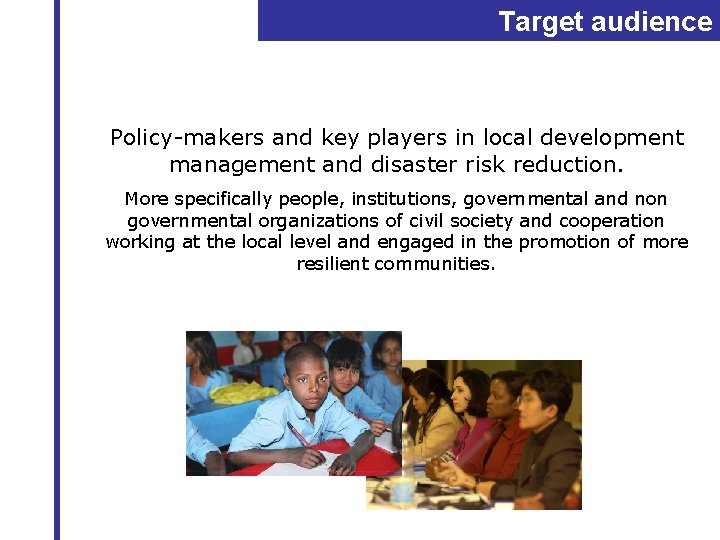 Target audience

Policy-makers and key players in local development management and disaster risk reduction.

More specifically people, institutions, governmental and non governmental organizations of civil society and cooperation working at the local level and engaged in the promotion of more resilient communities.